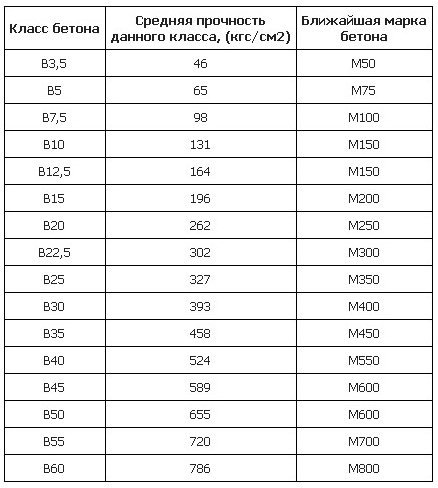 | Класс бетона | Средняя прочность данного класса, (кгс/см2) | Ближайшая марка бетона |
|---|---|---|
| B3,5 | 46 | M50 |
| B5 | 65 | M75 |
| B7,5 | 98 | M100 |
| B10 | 131 | M150 |
| B12,5 | 164 | M150 |
| B15 | 196 | M200 |
| B20 | 262 | M250 |
| B22,5 | 302 | M300 |
| B25 | 327 | M350 |
| B30 | 393 | M400 |
| B35 | 458 | M450 |
| B40 | 524 | M550 |
| B45 | 589 | M600 |
| B50 | 655 | M600 |
| B55 | 720 | M700 |
| B60 | 786 | M800 |